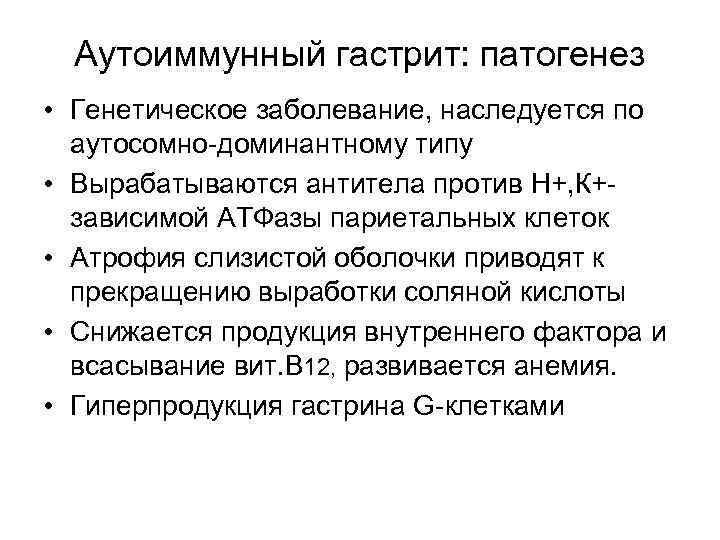 Аутоиммунный гастрит: патогенез

• Генетическое заболевание, наследуется по аутосомно-доминантному типу
• Вырабатываются антитела против Н+,К+-зависимой АТФазы париетальных клеток
• Атрофия слизистой оболочки приводят к прекращению выработки соляной кислоты
• Снижается продукция внутреннего фактора и всасывание вит.В12, развивается анемия.
• Гиперпродукция гастрина G-клетками